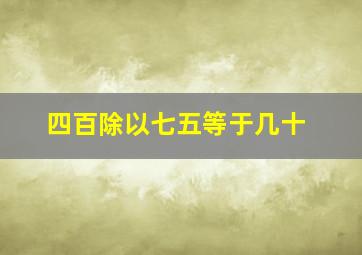 四百除以七五等于几十